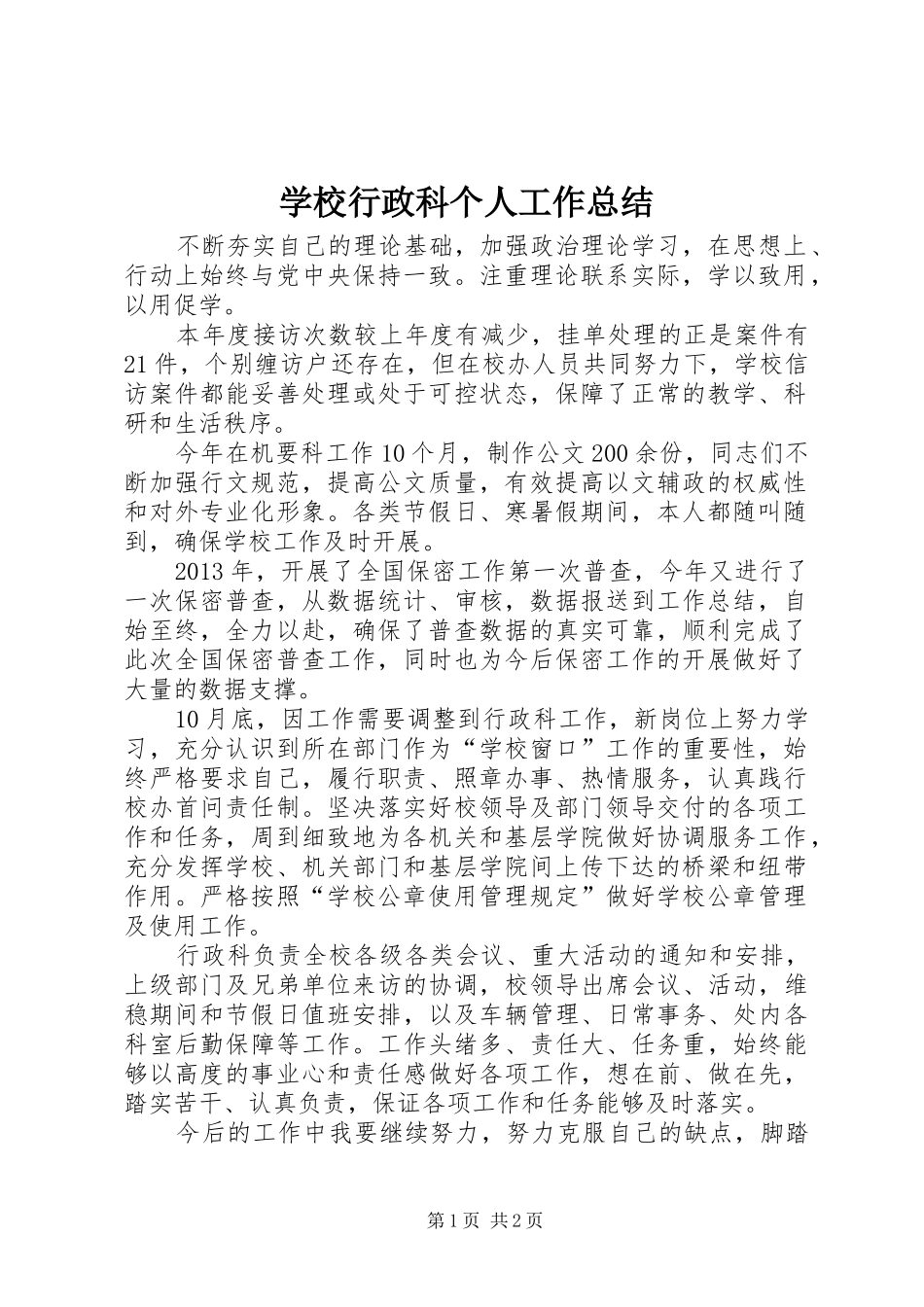 学校行政科个人工作总结

不断夯实自己的理论基础，加强政治理论学习，在思想上、行动上始终与党中央保持一致。注重理论联系实际，学以致用，以用促学。

本年度接访次数较上年度有减少，挂单处理的正是案件有21件，个别缠访户还存在，但在校办人员共同努力下，学校信访案件都能妥善处理或处于可控状态，保障了正常的教学、科研和生活秩序。

今年在机要科工作10个月，制作公文200余份，同志们不断加强行文规范，提高公文质量，有效提高以文辅政的权威性和对外专业化形象。各类节假日、寒暑假期间，本人都随叫随到，确保学校工作及时开展。

2013年，开展了全国保密工作第一次普查，今年又进行了一次保密普查，从数据统计、审核，数据报送到工作总结，自始至终，全力以赴，确保了普查数据的真实可靠，顺利完成了此次全国保密普查工作，同时也为今后保密工作的开展做好了大量的数据支撑。

10月底，因工作需要调整到行政科工作，新岗位上努力学习，充分认识到所在部门作为“学校窗口”工作的重要性，始终严格要求自己，履行职责、照章办事、热情服务，认真践行校办首问责任制。坚决落实好校领导及部门领导交付的各项工作和任务，周到细致地为各机关和基层学院做好协调服务工作，充分发挥学校、机关部门和基层学院间上传下达的桥梁和纽带作用。严格按照“学校公章使用管理规定”做好学校公章管理及使用工作。

行政科负责全校各级各类会议、重大活动的通知和安排，上级部门及兄弟单位来访的协调，校领导出席会议、活动，维稳期间和节假日值班安排，以及车辆管理、日常事务、处内各科室后勤保障等工作。工作头绪多、责任大、任务重，始终能够以高度的事业心和责任感做好各项工作，想在前、做在先，踏实苦干、认真负责，保证各项工作和任务能够及时落实。

今后的工作中我要继续努力，努力克服自己的缺点，脚踏

第1页 共2页